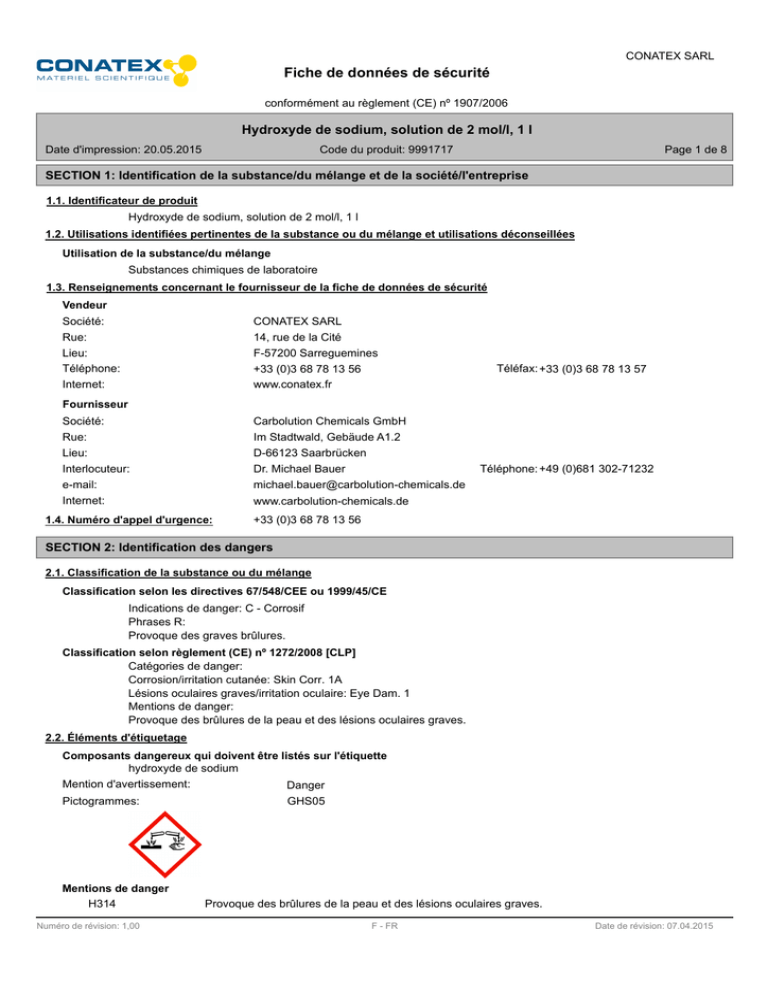 CONATEX
MATERIEL SCIENTIFIQUE

CONATEX SARL

Fiche de données de sécurité

conformément au règlement (CE) nº 1907/2006

Hydroxyde de sodium, solution de 2 mol/l, 1 l

Date d'impression: 20.05.2015 Code du produit: 9991717 Page 1 de 8

SECTION 1: Identification de la substance/du mélange et de la société/l'entreprise

1.1. Identificateur de produit

Hydroxyde de sodium, solution de 2 mol/l, 1 l

1.2. Utilisations identifiées pertinentes de la substance ou du mélange et utilisations déconseillées

Utilisation de la substance/du mélange

Substances chimiques de laboratoire

1.3. Renseignements concernant le fournisseur de la fiche de données de sécurité

Vendeur

Société: CONATEX SARL
Rue: 14, rue de la Cité
Lieu: F-57200 Sarreguemines
Téléphone: +33 (0)3 68 78 13 56 Téléfax: +33 (0)3 68 78 13 57
Internet: www.conatex.fr

Fournisseur

Société: Carbolution Chemicals GmbH
Rue: Im Stadtwald, Gebäude A1.2
Lieu: D-66123 Saarbrücken
Interlocuteur: Dr. Michael Bauer Téléphone: +49 (0)681 302-71232
e-mail: michael.bauer@carbolution-chemicals.de
Internet: www.carbolution-chemicals.de

1.4. Numéro d'appel d'urgence: +33 (0)3 68 78 13 56

SECTION 2: Identification des dangers

2.1. Classification de la substance ou du mélange

Classification selon les directives 67/548/CEE ou 1999/45/CE

Indications de danger: C - Corrosif
Phrases R:
Provoque des graves brûlures.

Classification selon règlement (CE) nº 1272/2008 [CLP]

Catégories de danger:
Corrosion/irritation cutanée: Skin Corr. 1A
Lésions oculaires graves/irritation oculaire: Eye Dam. 1
Mentions de danger:
Provoque des brûlures de la peau et des lésions oculaires graves.

2.2. Éléments d'étiquetage

Composants dangereux qui doivent être listés sur l'étiquette

hydroxyde de sodium

Mention d'avertissement: Danger
Pictogrammes: GHS05

Mentions de danger

H314 Provoque des brûlures de la peau et des lésions oculaires graves.

Numéro de révision: 1,00 F - FR Date de révision: 07.04.2015